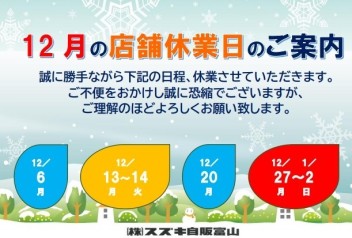 12 月の店舗休業日のご案内

誠に勝手ながら下記の日程、休業させていただきます。
ご不便をおかけし誠に恐縮でございますが、
ご理解のほどよろしくお願い致します。

12／
6
月

12／
13～14
月　火

12／
20
月

12／　1／
27～2
月　日

㈱スズキ自販富山